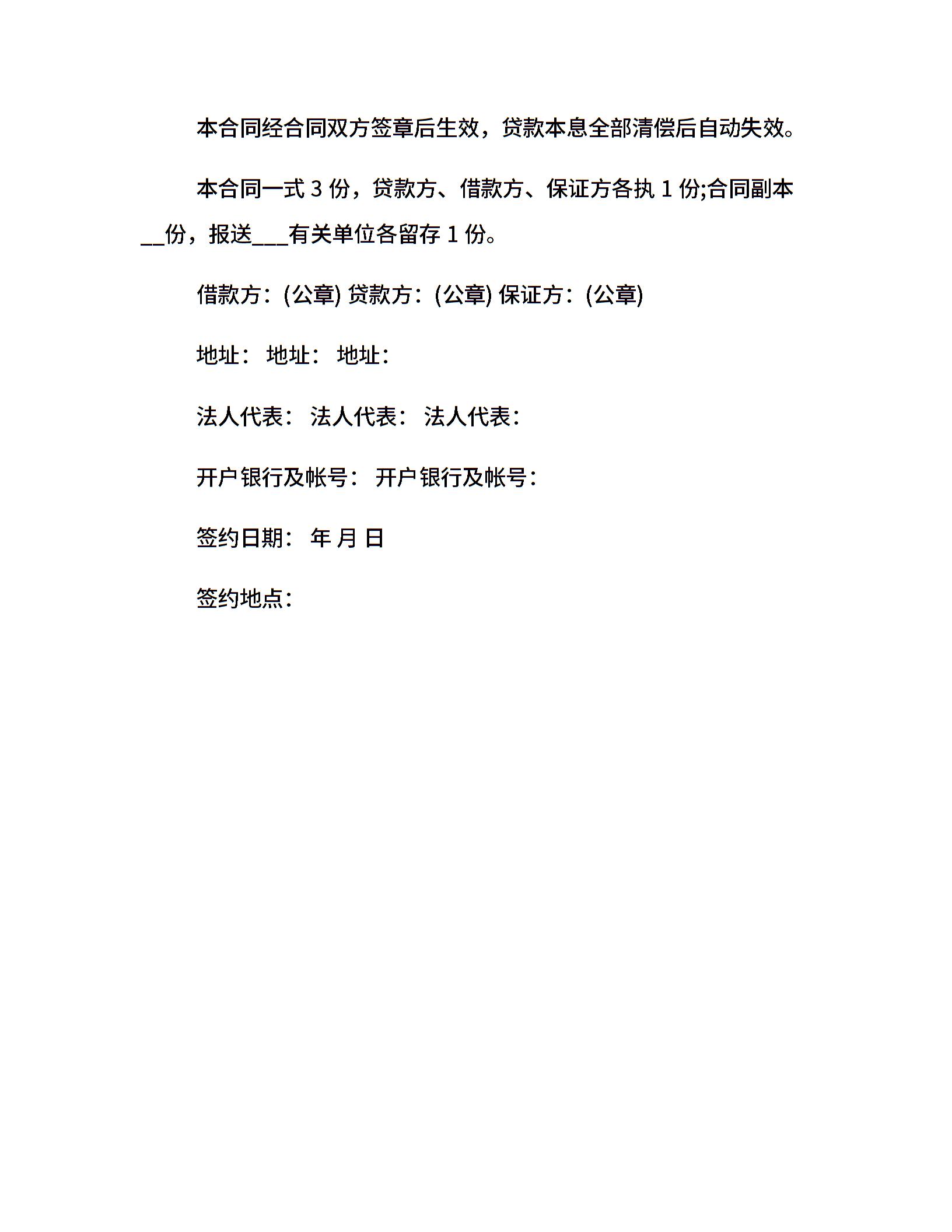 本合同经合同双方签章后生效，贷款本息全部清偿后自动失效。

本合同一式 3 份，贷款方、借款方、保证方各执 1 份;合同副本__份，报送___有关单位各留存 1 份。

借款方：(公章) 贷款方：(公章) 保证方：(公章)

地址： 地址： 地址：

法人代表： 法人代表： 法人代表：

开户银行及帐号： 开户银行及帐号：

签约日期： 年 月 日

签约地点：